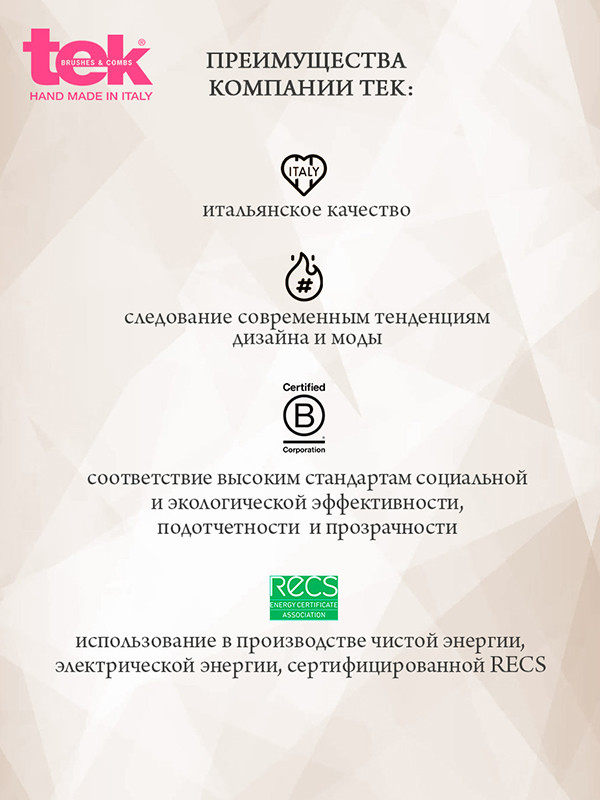 tek®
BRUSHES & COMBS
HAND MADE IN ITALY

ПРЕИМУЩЕСТВА КОМПАНИИ ТЕК:

ITALY

итальянское качество

#

следование современным тенденциям дизайна и моды

Certified
B
Corporation

соответствие высоким стандартам социальной и экологической эффективности, подотчетности и прозрачности

RECS
ENERGY CERTIFICATE ASSOCIATION

использование в производстве чистой энергии, электрической энергии, сертифицированной RECS